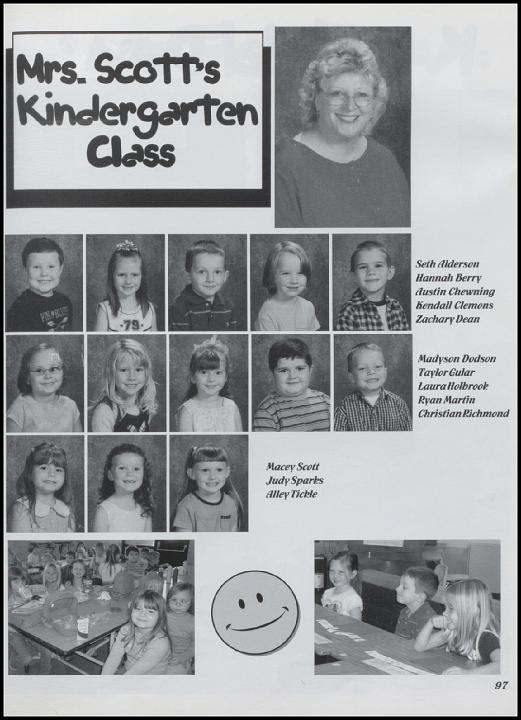 Mrs. Scott's Kindergarten Class

Seth Alderson
Hannah Berry
Austin Chewning
Kendall Clemons
Zachary Dean

Madyson Dodson
Taylor Gular
Laura Holbrook
Ryan Martin
Christian Richmond

Macey Scott
Judy Sparks
Alley Tickle

97